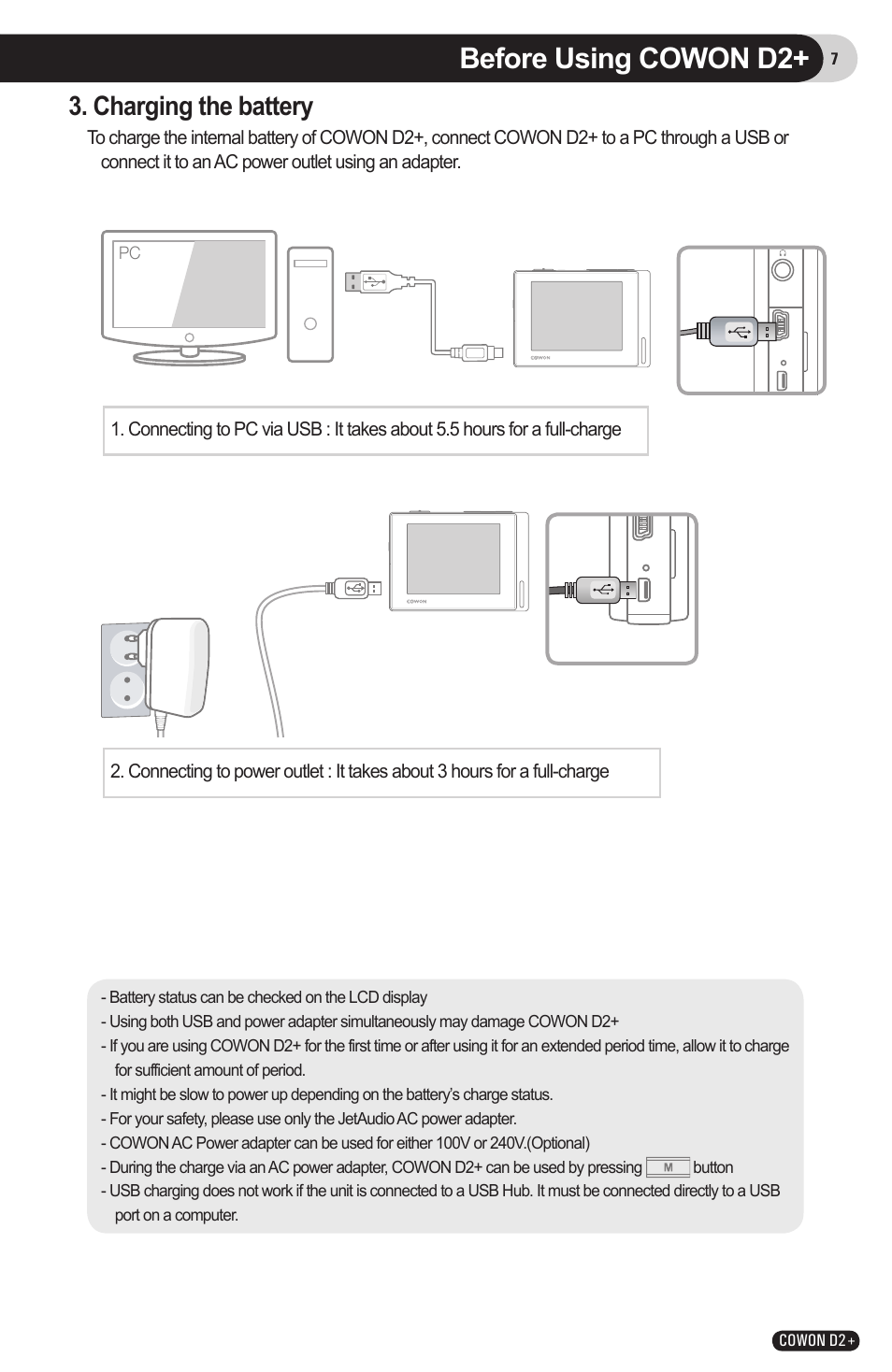 Before Using COWON D2+ 7

3. Charging the battery

To charge the internal battery of COWON D2+, connect COWON D2+ to a PC through a USB or connect it to an AC power outlet using an adapter.

PC

COWON

1. Connecting to PC via USB : It takes about 5.5 hours for a full-charge

COWON

2. Connecting to power outlet : It takes about 3 hours for a full-charge

- Battery status can be checked on the LCD display
- Using both USB and power adapter simultaneously may damage COWON D2+
- If you are using COWON D2+ for the first time or after using it for an extended period time, allow it to charge for sufficient amount of period.
- It might be slow to power up depending on the battery's charge status.
- For your safety, please use only the JetAudio AC power adapter.
- COWON AC Power adapter can be used for either 100V or 240V.(Optional)
- During the charge via an AC power adapter, COWON D2+ can be used by pressing M button
- USB charging does not work if the unit is connected to a USB Hub. It must be connected directly to a USB port on a computer.

COWON D2+